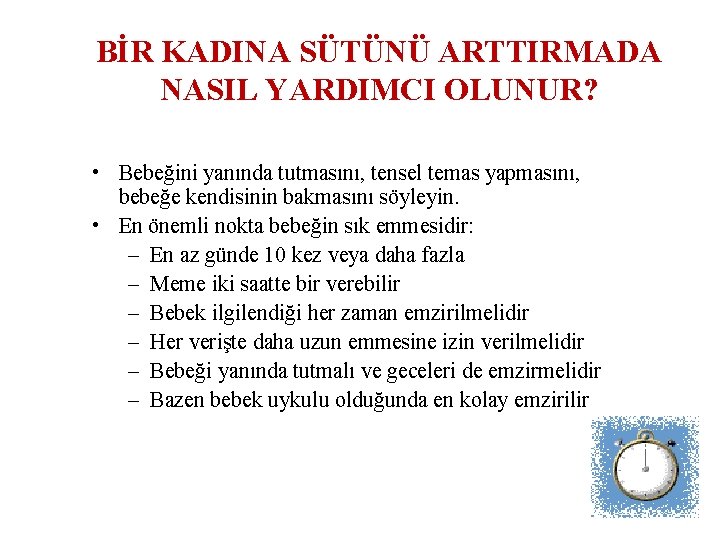 BİR KADINA SÜTÜNÜ ARTTIRMADA NASIL YARDIMCI OLUNUR?

• Bebeğini yanında tutmasını, tensel temas yapmasını, bebeğe kendisinin bakmasını söyleyin.
• En önemli nokta bebeğin sık emmesidir:
– En az günde 10 kez veya daha fazla
– Meme iki saatte bir verebilir
– Bebek ilgilendiği her zaman emzirilmelidir
– Her verişte daha uzun emmesine izin verilmelidir
– Bebeği yanında tutmalı ve geceleri de emzirmelidir
– Bazen bebek uykulu olduğunda en kolay emzirilir